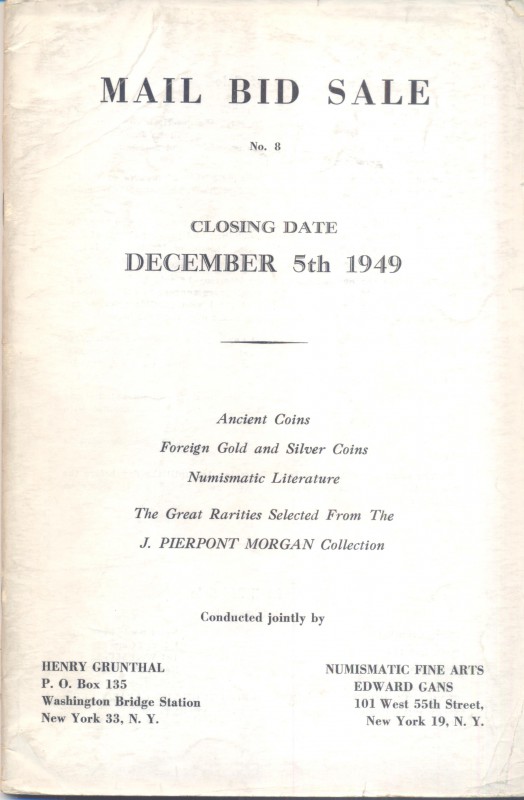 MAIL BID SALE

No. 8

CLOSING DATE

DECEMBER 5th 1949

Ancient Coins

Foreign Gold and Silver Coins

Numismatic Literature

The Great Rarities Selected From The

J. PIERPONT MORGAN Collection

Conducted jointly by

HENRY GRUNTHAL
P. O. Box 135
Washington Bridge Station
New York 33, N. Y.

NUMISMATIC FINE ARTS
EDWARD GANS
101 West 55th Street,
New York 19, N. Y.